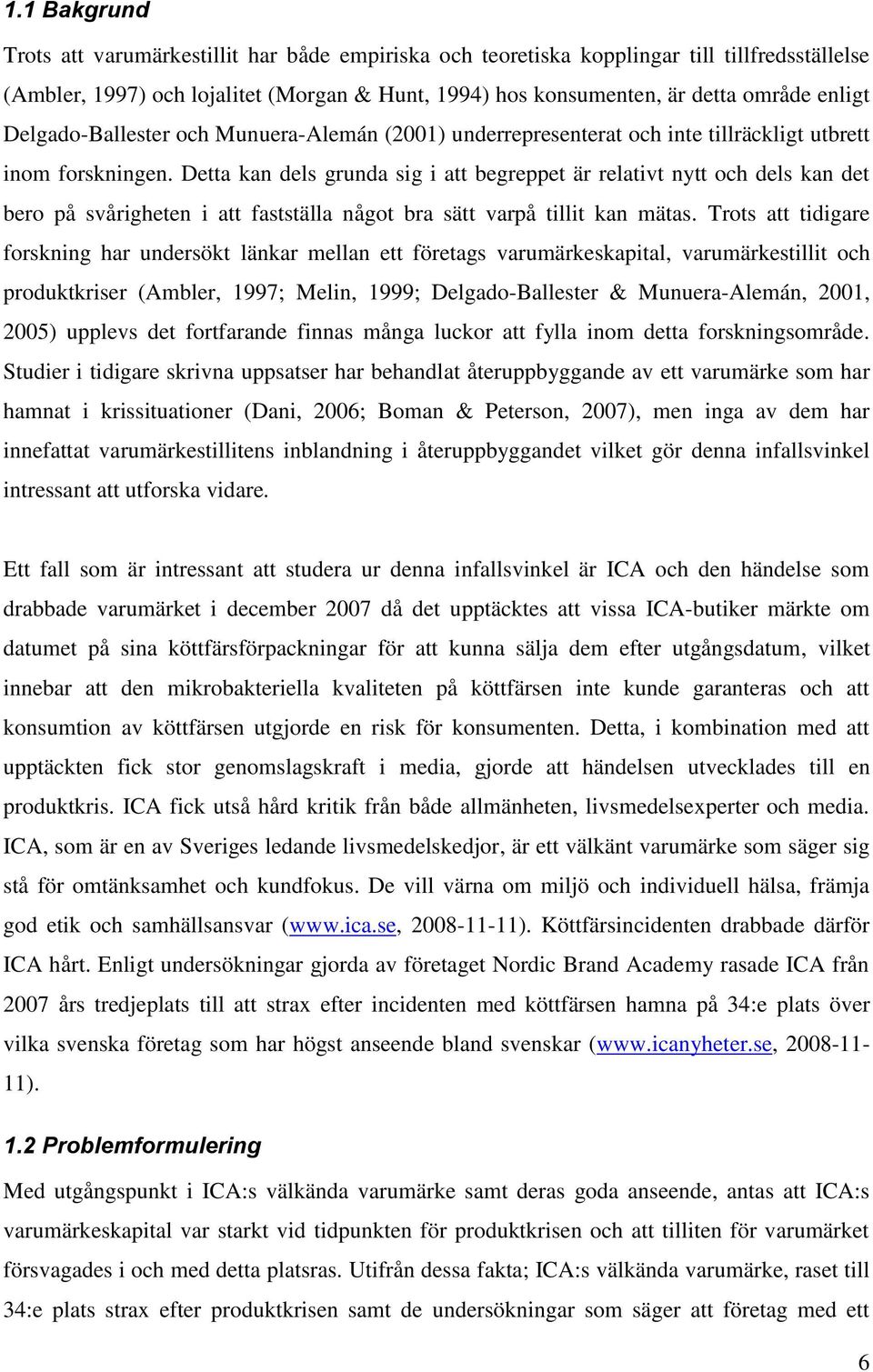 1.1 Bakgrund

Trots att varumärkestillit har både empiriska och teoretiska kopplingar till tillfredsställelse (Ambler, 1997) och lojalitet (Morgan & Hunt, 1994) hos konsumenten, är detta område enligt Delgado-Ballester och Munuera-Alemán (2001) underrepresenterat och inte tillräckligt utbrett inom forskningen. Detta kan dels grunda sig i att begreppet är relativt nytt och dels kan det bero på svårigheten i att fastställa något bra sätt varpå tillit kan mätas. Trots att tidigare forskning har undersökt länkar mellan ett företags varumärkeskapital, varumärkestillit och produktkriser (Ambler, 1997; Melin, 1999; Delgado-Ballester & Munuera-Alemán, 2001, 2005) upplevs det fortfarande finnas många luckor att fylla inom detta forskningsområde. Studier i tidigare skrivna uppsatser har behandlat återuppbyggande av ett varumärke som har hamnat i krissituationer (Dani, 2006; Boman & Peterson, 2007), men inga av dem har innefattat varumärkestillitens inblandning i återuppbyggandet vilket gör denna infallsvinkel intressant att utforska vidare.

Ett fall som är intressant att studera ur denna infallsvinkel är ICA och den händelse som drabbade varumärket i december 2007 då det upptäcktes att vissa ICA-butiker märkte om datumet på sina köttfärsförpackningar för att kunna sälja dem efter utgångsdatum, vilket innebar att den mikrobakteriella kvaliteten på köttfärsen inte kunde garanteras och att konsumtion av köttfärsen utgjorde en risk för konsumenten. Detta, i kombination med att upptäckten fick stor genomslagskraft i media, gjorde att händelsen utvecklades till en produktkris. ICA fick utså hård kritik från både allmänheten, livsmedelsexperter och media. ICA, som är en av Sveriges ledande livsmedelskedjor, är ett välkänt varumärke som säger sig stå för omtänksamhet och kundfokus. De vill värna om miljö och individuell hälsa, främja god etik och samhällsansvar (www.ica.se, 2008-11-11). Köttfärsincidenten drabbade därför ICA hårt. Enligt undersökningar gjorda av företaget Nordic Brand Academy rasade ICA från 2007 års tredjeplats till att strax efter incidenten med köttfärsen hamna på 34:e plats över vilka svenska företag som har högst anseende bland svenskar (www.icanyheter.se, 2008-11-11).

1.2 Problemformulering

Med utgångspunkt i ICA:s välkända varumärke samt deras goda anseende, antas att ICA:s varumärkeskapital var starkt vid tidpunkten för produktkrisen och att tilliten för varumärket försvagades i och med detta platsras. Utifrån dessa fakta; ICA:s välkända varumärke, raset till 34:e plats strax efter produktkrisen samt de undersökningar som säger att företag med ett

6